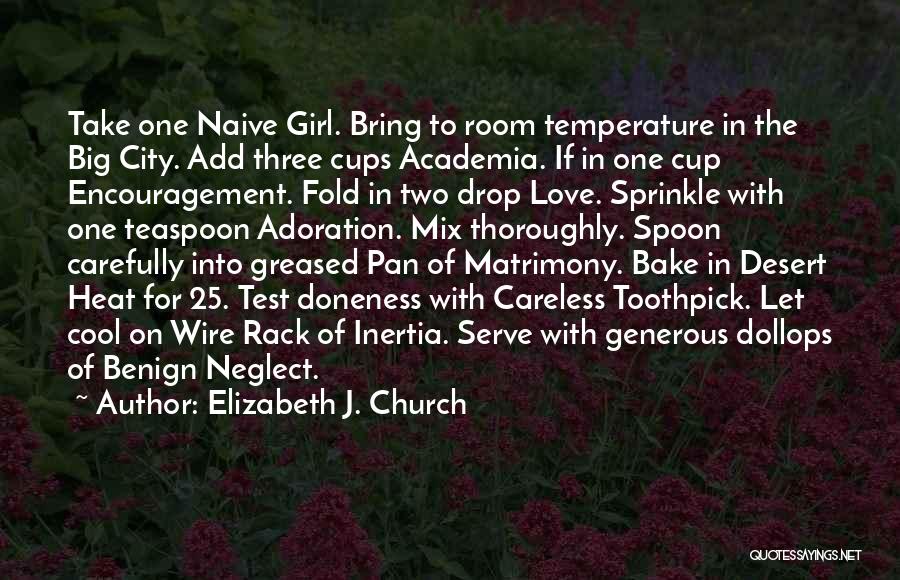 Take one Naive Girl. Bring to room temperature in the Big City. Add three cups Academia. If in one cup Encouragement. Fold in two drop Love. Sprinkle with one teaspoon Adoration. Mix thoroughly. Spoon carefully into greased Pan of Matrimony. Bake in Desert Heat for 25. Test doneness with Careless Toothpick. Let cool on Wire Rack of Inertia. Serve with generous dollops of Benign Neglect.
~ Author: Elizabeth J. Church

QUOTESSAYINGS.NET